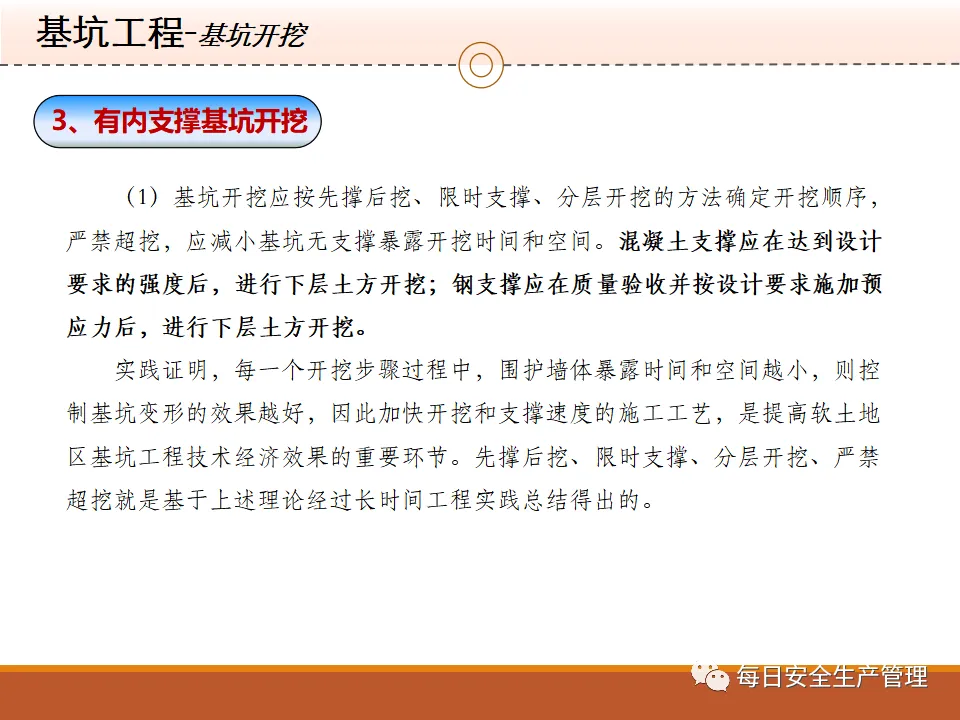 基坑工程-基坑开挖

3、有内支撑基坑开挖

（1）基坑开挖应按先撑后挖、限时支撑、分层开挖的方法确定开挖顺序，严禁超挖，应减小基坑无支撑暴露开挖时间和空间。混凝土支撑应在达到设计要求的强度后，进行下层土方开挖；钢支撑应在质量验收并按设计要求施加预应力后，进行下层土方开挖。

实践证明，每一个开挖步骤过程中，围护墙体暴露时间和空间越小，则控制基坑变形的效果越好，因此加快开挖和支撑速度的施工工艺，是提高软土地区基坑工程技术经济效果的重要环节。先撑后挖、限时支撑、分层开挖、严禁超挖就是基于上述理论经过长时间工程实践总结得出的。

每日安全生产管理